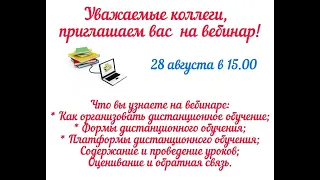 Уважаемые коллеги, приглашаем вас на вебинар!

28 августа в 15.00

Что вы узнаете на вебинаре:
* Как организовать дистанционное обучение;
* Формы дистанционного обучения;
* Платформы дистанционного обучения;
Содержание и проведение уроков;
Оценивание и обратная связь.